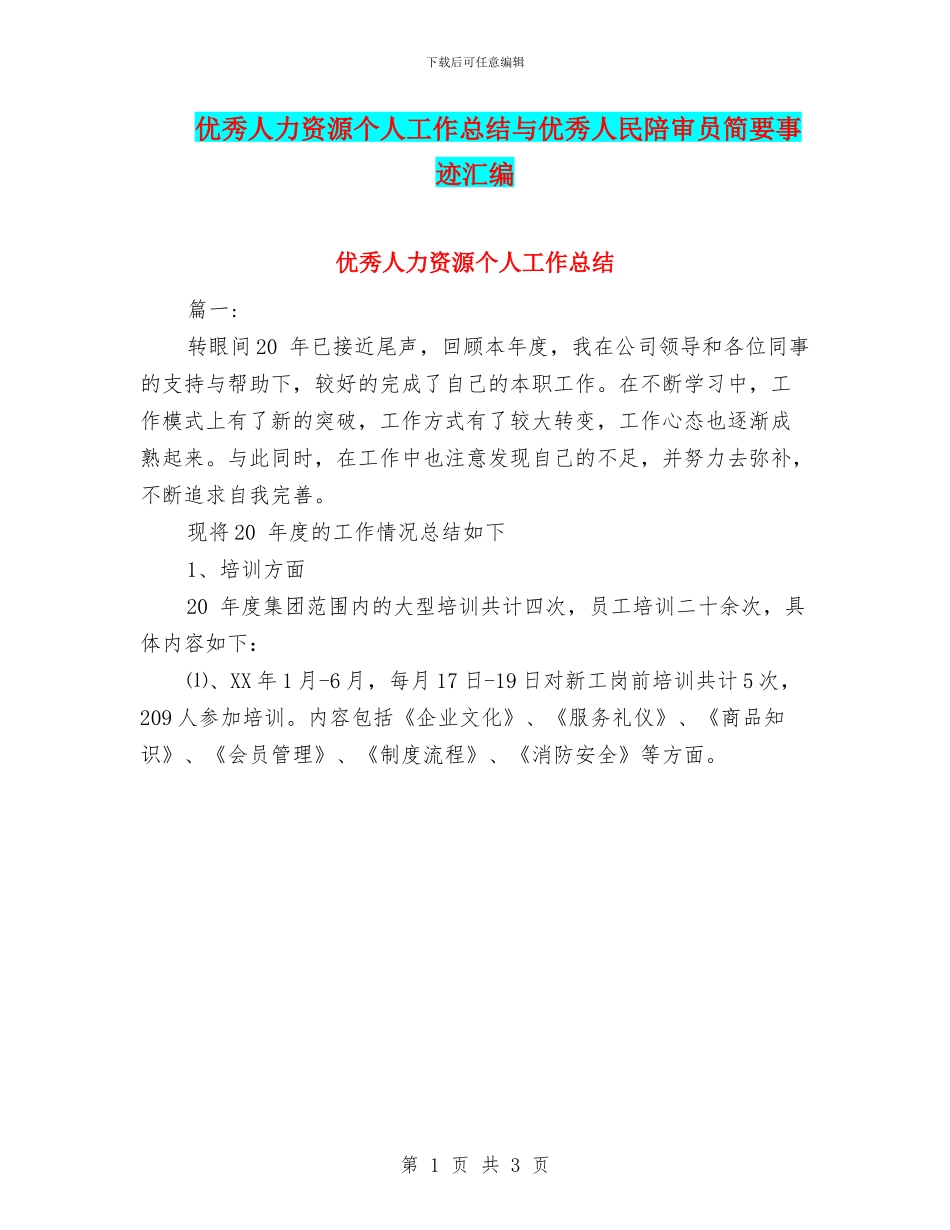 下载后可任意编辑

优秀人力资源个人工作总结与优秀人民陪审员简要事迹汇编

优秀人力资源个人工作总结

篇一:

转眼间20 年已接近尾声，回顾本年度，我在公司领导和各位同事的支持与帮助下，较好的完成了自己的本职工作。在不断学习中，工作模式上有了新的突破，工作方式有了较大转变，工作心态也逐渐成熟起来。与此同时，在工作中也注意发现自己的不足，并努力去弥补，不断追求自我完善。

现将20 年度的工作情况总结如下

1、培训方面

20 年度集团范围内的大型培训共计四次，员工培训二十余次，具体内容如下：

⑴、XX年1月-6月，每月17日-19日对新工岗前培训共计5次，209人参加培训。内容包括《企业文化》、《服务礼仪》、《商品知识》、《会员管理》、《制度流程》、《消防安全》等方面。

第 1 页 共 3 页